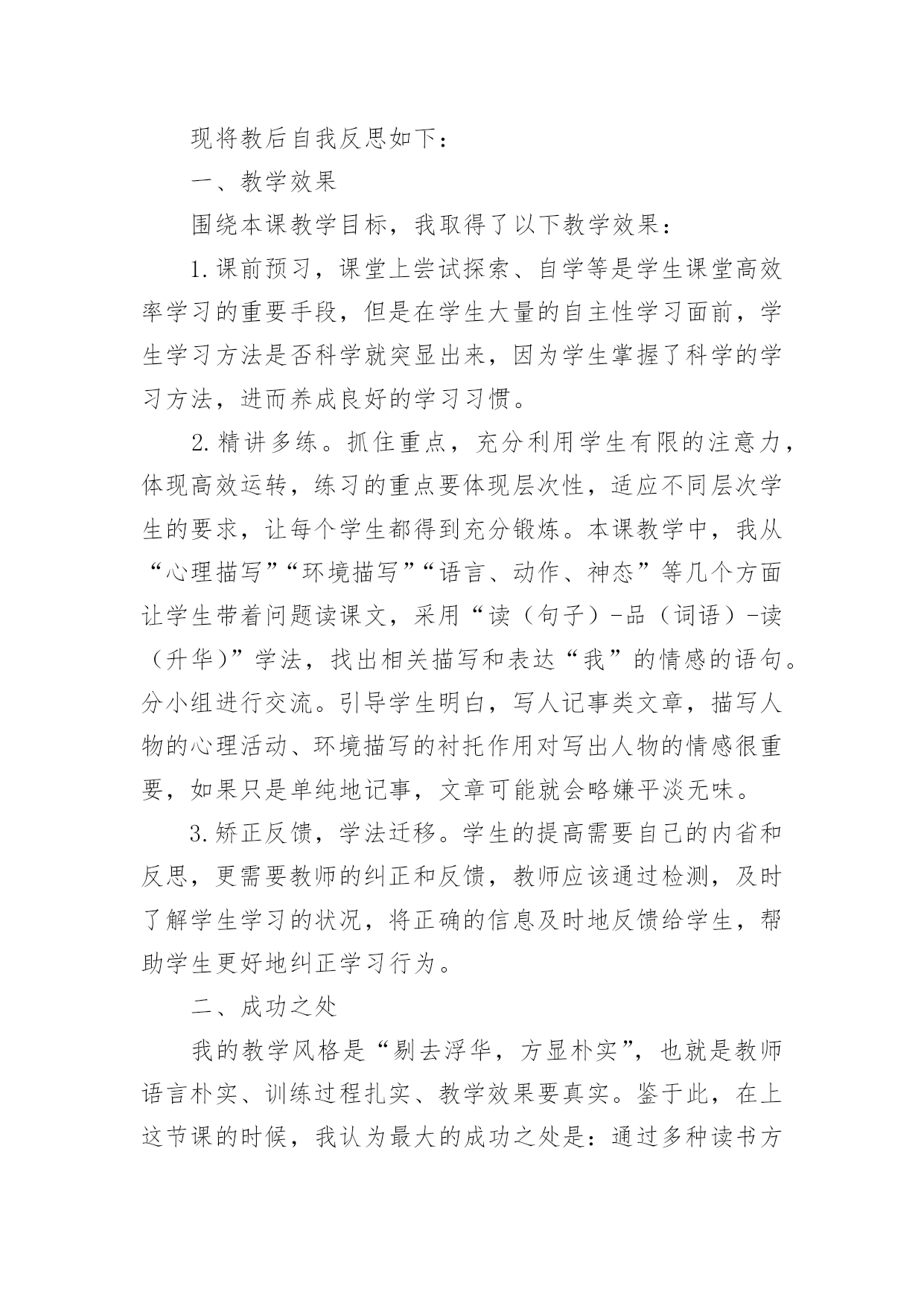 现将教后自我反思如下：

一、教学效果

围绕本课教学目标，我取得了以下教学效果：

1.课前预习，课堂上尝试探索、自学等是学生课堂高效率学习的重要手段，但是在学生大量的自主性学习面前，学生学习方法是否科学就突显出来，因为学生掌握了科学的学习方法，进而养成良好的学习习惯。

2.精讲多练。抓住重点，充分利用学生有限的注意力，体现高效运转，练习的重点要体现层次性，适应不同层次学生的要求，让每个学生都得到充分锻炼。本课教学中，我从“心理描写”“环境描写”“语言、动作、神态”等几个方面让学生带着问题读课文，采用“读（句子）-品（词语）-读（升华）”学法，找出相关描写和表达“我”的情感的语句。分小组进行交流。引导学生明白，写人记事类文章，描写人物的心理活动、环境描写的衬托作用对写出人物的情感很重要，如果只是单纯地记事，文章可能就会略嫌平淡无味。

3.矫正反馈，学法迁移。学生的提高需要自己的内省和反思，更需要教师的纠正和反馈，教师应该通过检测，及时了解学生学习的状况，将正确的信息及时地反馈给学生，帮助学生更好地纠正学习行为。

二、成功之处

我的教学风格是“剔去浮华，方显朴实”，也就是教师语言朴实、训练过程扎实、教学效果要真实。鉴于此，在上这节课的时候，我认为最大的成功之处是：通过多种读书方